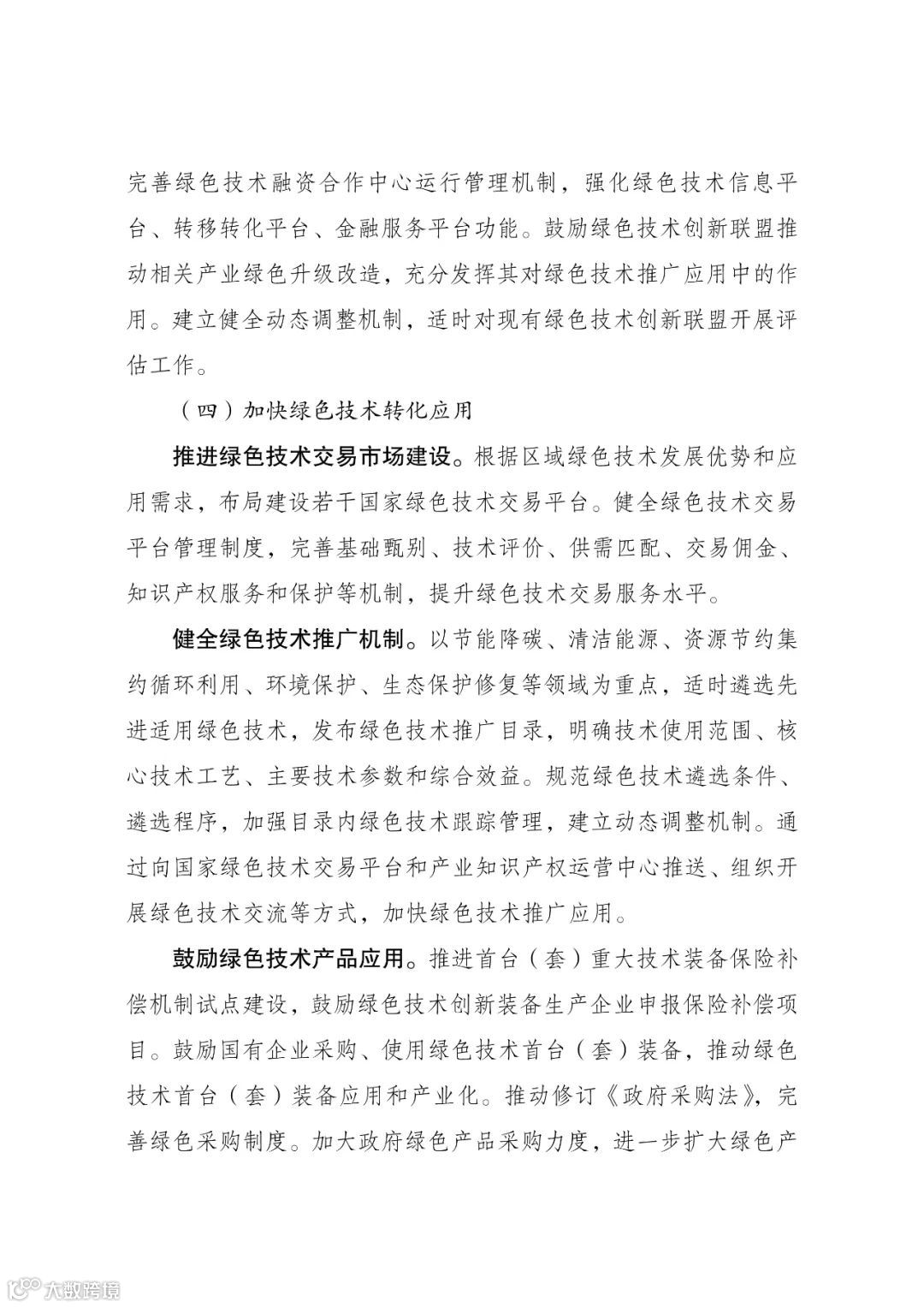 完善绿色技术融资合作中心运行管理机制，强化绿色技术信息平台、转移转化平台、金融服务平台功能。鼓励绿色技术创新联盟推动相关产业绿色升级改造，充分发挥其对绿色技术推广应用中的作用。建立健全动态调整机制，适时对现有绿色技术创新联盟开展评估工作。

（四）加快绿色技术转化应用

推进绿色技术交易市场建设。根据区域绿色技术发展优势和应用需求，布局建设若干国家绿色技术交易平台。健全绿色技术交易平台管理制度，完善基础甄别、技术评价、供需匹配、交易佣金、知识产权服务和保护等机制，提升绿色技术交易服务水平。

健全绿色技术推广机制。以节能降碳、清洁能源、资源节约集约循环利用、环境保护、生态保护修复等领域为重点，适时遴选先进适用绿色技术，发布绿色技术推广目录，明确技术使用范围、核心技术工艺、主要技术参数和综合效益。规范绿色技术遴选条件、遴选程序，加强目录内绿色技术跟踪管理，建立动态调整机制。通过向国家绿色技术交易平台和产业知识产权运营中心推送、组织开展绿色技术交流等方式，加快绿色技术推广应用。

鼓励绿色技术产品应用。推进首台（套）重大技术装备保险补偿机制试点建设，鼓励绿色技术创新装备生产企业申报保险补偿项目。鼓励国有企业采购、使用绿色技术首台（套）装备，推动绿色技术首台（套）装备应用和产业化。推动修订《政府采购法》，完善绿色采购制度。加大政府绿色产品采购力度，进一步扩大绿色产

大数跨境